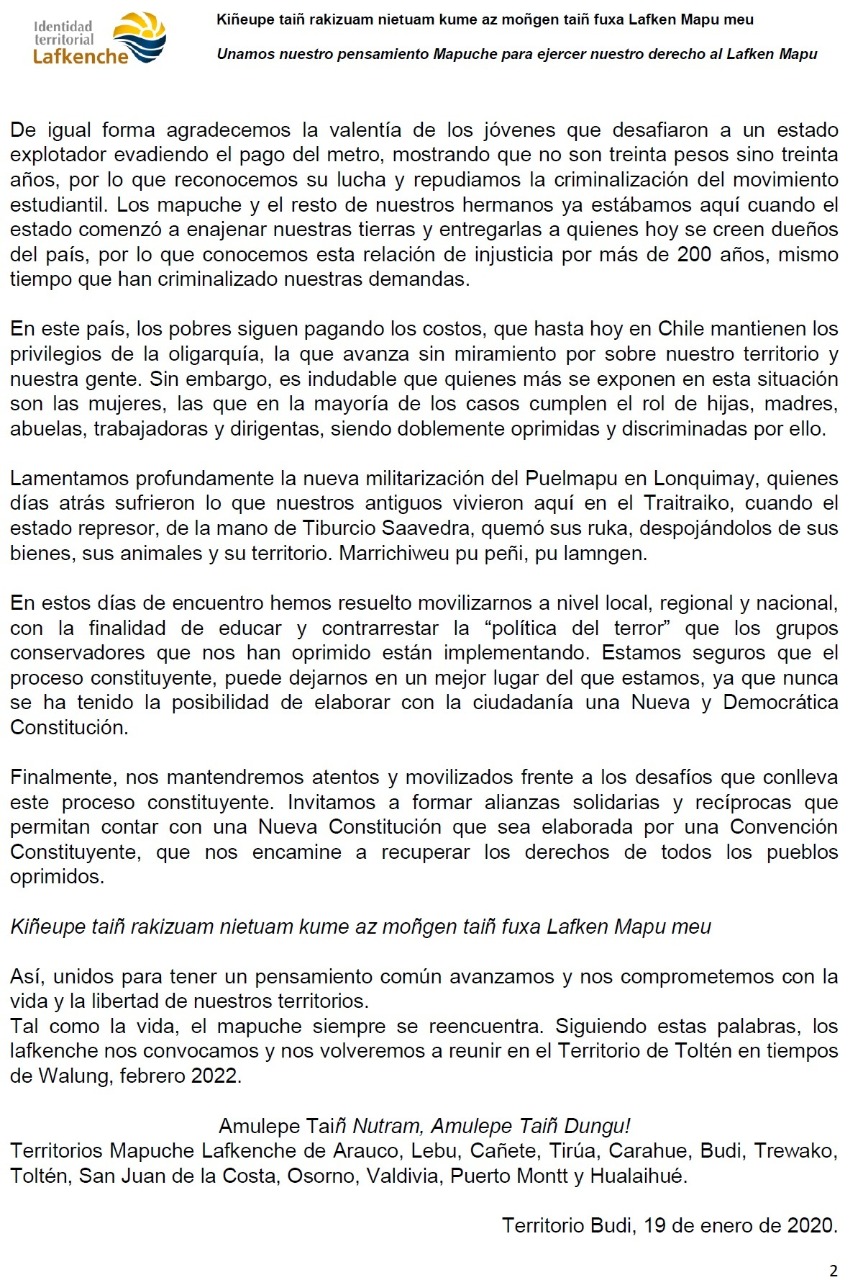 Identidad territorial Lafkenche

Kiñeupe taiñ rakizuam nietuam kume az moñgen taiñ fuxa Lafken Mapu meu

Unamos nuestro pensamiento Mapuche para ejercer nuestro derecho al Lafken Mapu

De igual forma agradecemos la valentía de los jóvenes que desafiaron a un estado explotador evadiendo el pago del metro, mostrando que no son treinta pesos sino treinta años, por lo que reconocemos su lucha y repudiamos la criminalización del movimiento estudiantil. Los mapuche y el resto de nuestros hermanos ya estábamos aquí cuando el estado comenzó a enajenar nuestras tierras y entregarlas a quienes hoy se creen dueños del país, por lo que conocemos esta relación de injusticia por más de 200 años, mismo tiempo que han criminalizado nuestras demandas.

En este país, los pobres siguen pagando los costos, que hasta hoy en Chile mantienen los privilegios de la oligarquía, la que avanza sin miramiento por sobre nuestro territorio y nuestra gente. Sin embargo, es indudable que quienes más se exponen en esta situación son las mujeres, las que en la mayoría de los casos cumplen el rol de hijas, madres, abuelas, trabajadoras y dirigentas, siendo doblemente oprimidas y discriminadas por ello.

Lamentamos profundamente la nueva militarización del Puelmapu en Lonquimay, quienes días atrás sufrieron lo que nuestros antiguos vivieron aquí en el Traitraiko, cuando el estado represor, de la mano de Tiburcio Saavedra, quemó sus ruka, despojándolos de sus bienes, sus animales y su territorio. Marrichiweu pu peñi, pu lamngen.

En estos días de encuentro hemos resuelto movilizarnos a nivel local, regional y nacional, con la finalidad de educar y contrarrestar la “política del terror” que los grupos conservadores que nos han oprimido están implementando. Estamos seguros que el proceso constituyente, puede dejarnos en un mejor lugar del que estamos, ya que nunca se ha tenido la posibilidad de elaborar con la ciudadanía una Nueva y Democrática Constitución.

Finalmente, nos mantendremos atentos y movilizados frente a los desafíos que conlleva este proceso constituyente. Invitamos a formar alianzas solidarias y recíprocas que permitan contar con una Nueva Constitución que sea elaborada por una Convención Constituyente, que nos encamine a recuperar los derechos de todos los pueblos oprimidos.

Kiñeupe taiñ rakizuam nietuam kume az moñgen taiñ fuxa Lafken Mapu meu

Así, unidos para tener un pensamiento común avanzamos y nos comprometemos con la vida y la libertad de nuestros territorios.
Tal como la vida, el mapuche siempre se reencuentra. Siguiendo estas palabras, los lafkenche nos convocamos y nos volveremos a reunir en el Territorio de Toltén en tiempos de Walung, febrero 2022.

Amulepe Taiñ Nutram, Amulepe Taiñ Dungu!
Territorios Mapuche Lafkenche de Arauco, Lebu, Cañete, Tirúa, Carahue, Budi, Trewako, Toltén, San Juan de la Costa, Osorno, Valdivia, Puerto Montt y Hualaihué.

Territorio Budi, 19 de enero de 2020.

2